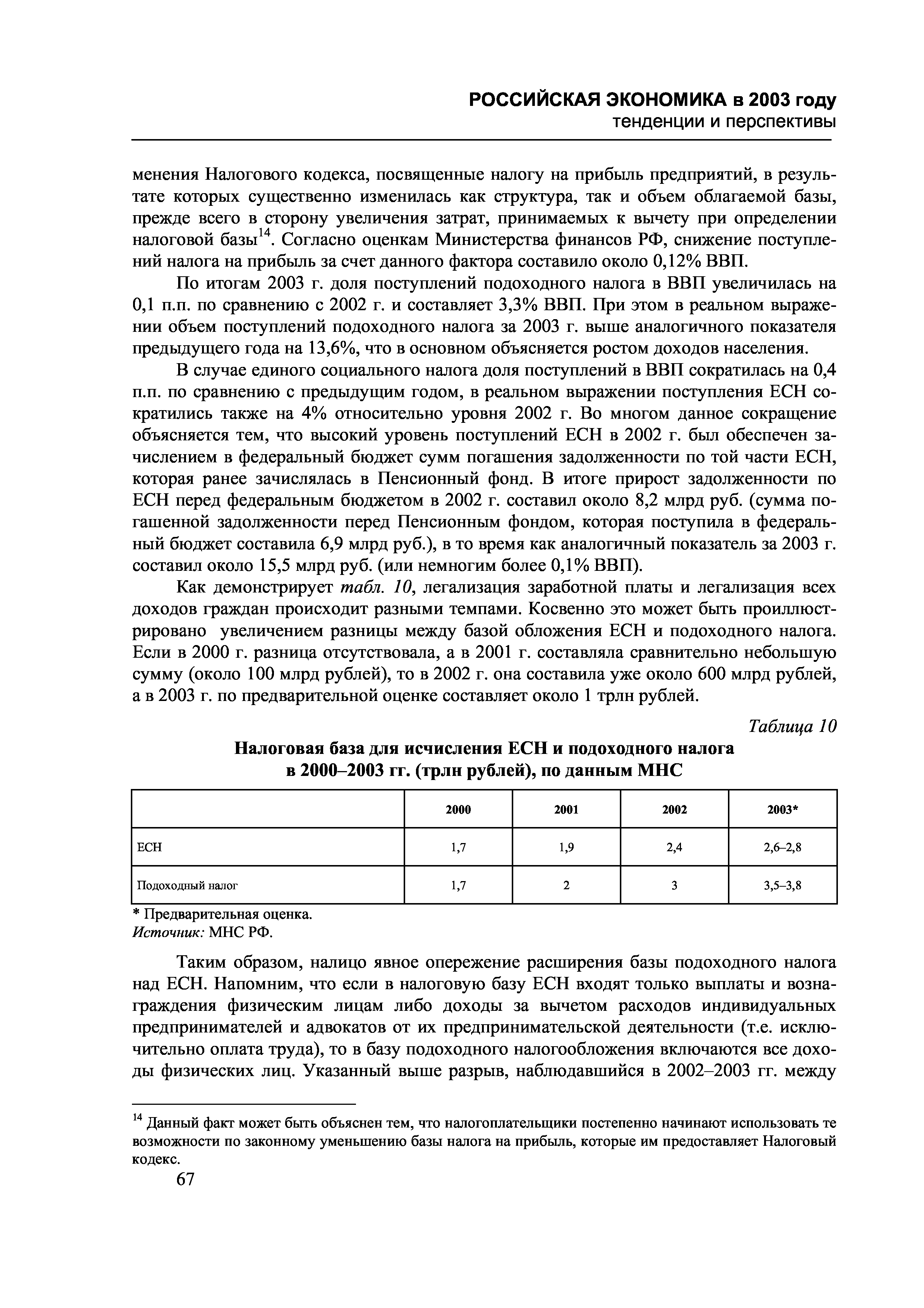 РОССИЙСКАЯ ЭКОНОМИКА в 2003 году
тенденции и перспективы

менения Налогового кодекса, посвященные налогу на прибыль предприятий, в результате которых существенно изменилась как структура, так и объем облагаемой базы, прежде всего в сторону увеличения затрат, принимаемых к вычету при определении налоговой базы$^{14}$. Согласно оценкам Министерства финансов РФ, снижение поступлений налога на прибыль за счет данного фактора составило около 0,12% ВВП.

По итогам 2003 г. доля поступлений подоходного налога в ВВП увеличилась на 0,1 п.п. по сравнению с 2002 г. и составляет 3,3% ВВП. При этом в реальном выражении объем поступлений подоходного налога за 2003 г. выше аналогичного показателя предыдущего года на 13,6%, что в основном объясняется ростом доходов населения.

В случае единого социального налога доля поступлений в ВВП сократилась на 0,4 п.п. по сравнению с предыдущим годом, в реальном выражении поступления ЕСН сократились также на 4% относительно уровня 2002 г. Во многом данное сокращение объясняется тем, что высокий уровень поступлений ЕСН в 2002 г. был обеспечен зачислением в федеральный бюджет сумм погашения задолженности по той части ЕСН, которая ранее зачислялась в Пенсионный фонд. В итоге прирост задолженности по ЕСН перед федеральным бюджетом в 2002 г. составил около 8,2 млрд руб. (сумма погашенной задолженности перед Пенсионным фондом, которая поступила в федеральный бюджет составила 6,9 млрд руб.), в то время как аналогичный показатель за 2003 г. составил около 15,5 млрд руб. (или немногим более 0,1% ВВП).

Как демонстрирует табл. 10, легализация заработной платы и легализация всех доходов граждан происходит разными темпами. Косвенно это может быть проиллюстрировано увеличением разницы между базой обложения ЕСН и подоходного налога. Если в 2000 г. разница отсутствовала, а в 2001 г. составляла сравнительно небольшую сумму (около 100 млрд рублей), то в 2002 г. она составила уже около 600 млрд рублей, а в 2003 г. по предварительной оценке составляет около 1 трлн рублей.

Таблица 10

Налоговая база для исчисления ЕСН и подоходного налога в 2000–2003 гг. (трлн рублей), по данным МНС

| | 2000 | 2001 | 2002 | 2003* |
|---|---|---|---|---|
| ЕСН | 1,7 | 1,9 | 2,4 | 2,6–2,8 |
| Подоходный налог | 1,7 | 2 | 3 | 3,5–3,8 |

* Предварительная оценка.
Источник: МНС РФ.

Таким образом, налицо явное опережение расширения базы подоходного налога над ЕСН. Напомним, что если в налоговую базу ЕСН входят только выплаты и вознаграждения физическим лицам либо доходы за вычетом расходов индивидуальных предпринимателей и адвокатов от их предпринимательской деятельности (т.е. исключительно оплата труда), то в базу подоходного налогообложения включаются все доходы физических лиц. Указанный выше разрыв, наблюдавшийся в 2002–2003 гг. между

$^{14}$ Данный факт может быть объяснен тем, что налогоплательщики постепенно начинают использовать те возможности по законному уменьшению базы налога на прибыль, которые им предоставляет Налоговый кодекс.

67